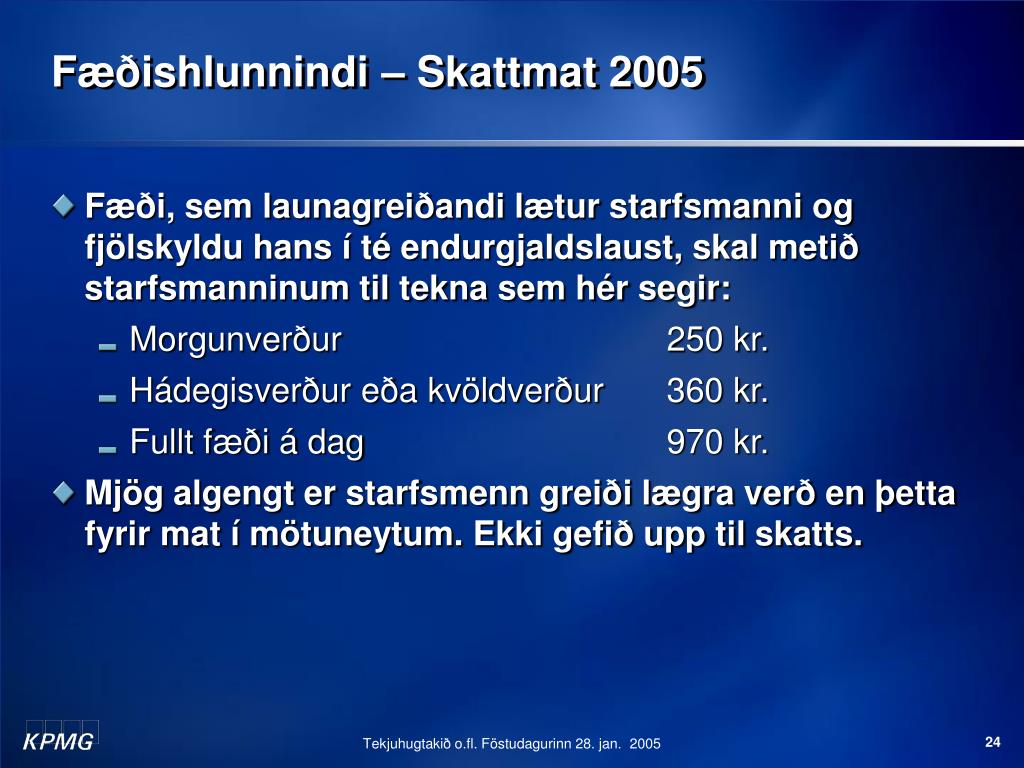 Fæðishlunnindi – Skattmat 2005

Fæði, sem launagreiðandi lætur starfsmanni og fjölskyldu hans í té endurgjaldslaust, skal metið starfsmanninum til tekna sem hér segir:

Morgunverður 250 kr.

Hádegisverður eða kvöldverður 360 kr.

Fullt fæði á dag 970 kr.

Mjög algengt er starfsmenn greiði lægra verð en þetta fyrir mat í mötuneytum. Ekki gefið upp til skatts.

KPMG

Tekjuhugtakið o.fl. Föstudagurinn 28. jan. 2005

24